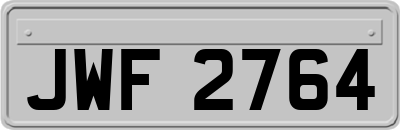 JWF 2764